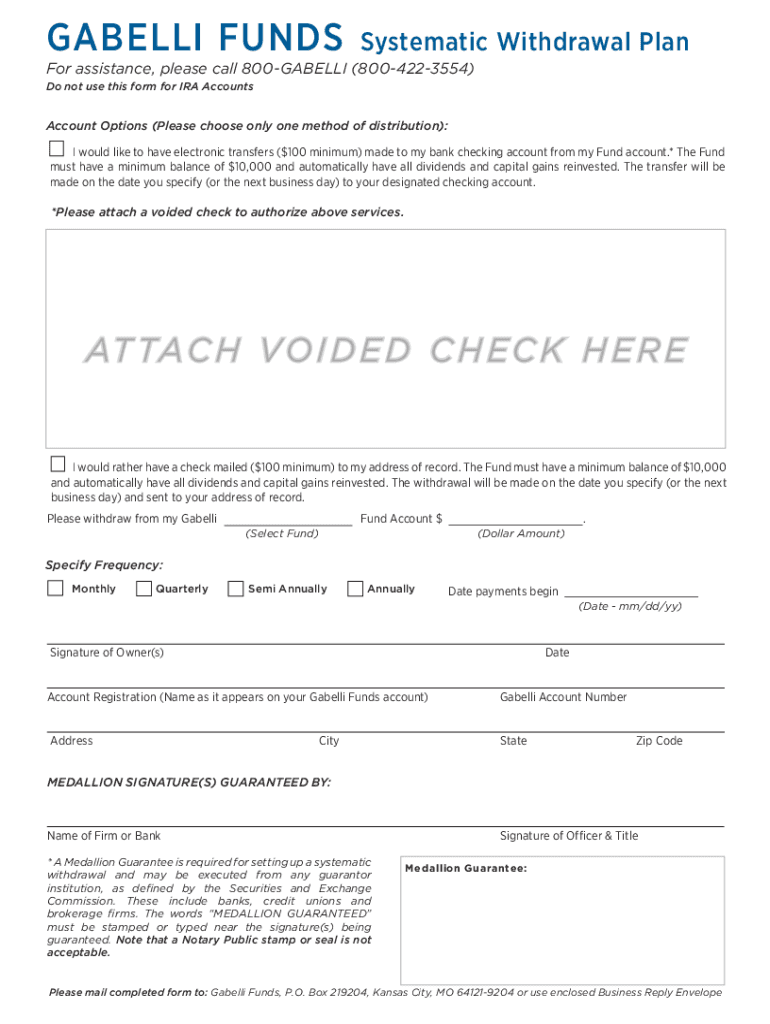 GABELLI FUNDS Systematic Withdrawal Plan

For assistance, please call 800-GABELLI (800-422-3554)
Do not use this form for IRA Accounts

Account Options (Please choose only one method of distribution):

I would like to have electronic transfers ($100 minimum) made to my bank checking account from my Fund account.* The Fund must have a minimum balance of $10,000 and automatically have all dividends and capital gains reinvested. The transfer will be made on the date you specify (or the next business day) to your designated checking account.

*Please attach a voided check to authorize above services.

ATTACH VOIDED CHECK HERE

I would rather have a check mailed ($100 minimum) to my address of record. The Fund must have a minimum balance of $10,000 and automatically have all dividends and capital gains reinvested. The withdrawal will be made on the date you specify (or the next business day) and sent to your address of record.

Please withdraw from my Gabelli ____________ Fund Account $ ____________.
(Select Fund) (Dollar Amount)

Specify Frequency:

Monthly Quarterly Semi Annually Annually Date payments begin ____________
(Date - mm/dd/yy)

Signature of Owner(s) Date

Account Registration (Name as it appears on your Gabelli Funds account) Gabelli Account Number

Address City State Zip Code

MEDALLION SIGNATURE(S) GUARANTEED BY:

Name of Firm or Bank Signature of Officer & Title

* A Medallion Guarantee is required for setting up a systematic withdrawal and may be executed from any guarantor institution, as defined by the Securities and Exchange Commission. These include banks, credit unions and brokerage firms. The words "MEDALLION GUARANTEED" must be stamped or typed near the signature(s) being guaranteed. Note that a Notary Public stamp or seal is not acceptable.

Medallion Guarantee:

Please mail completed form to: Gabelli Funds, P.O. Box 219204, Kansas City, MO 64121-9204 or use enclosed Business Reply Envelope